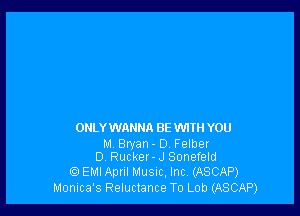 ONLY WANNA BE WITH YOU

M. Bryan - D. Felber
D. Rucker - J Sonefeld
© EMI April Music, Inc. (ASCAP)
Monica's Reluctance To Lob (ASCAP)